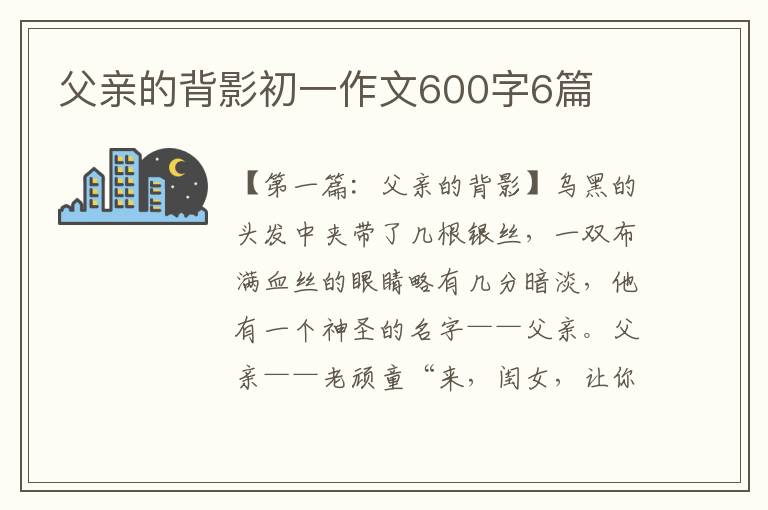 父亲的背影初一作文600字6篇

【第一篇：父亲的背影】乌黑的头发中夹带了几根银丝，一双布满血丝的眼睛略有几分暗淡，他有一个神圣的名字——父亲。父亲——老顽童“来，闺女，让你